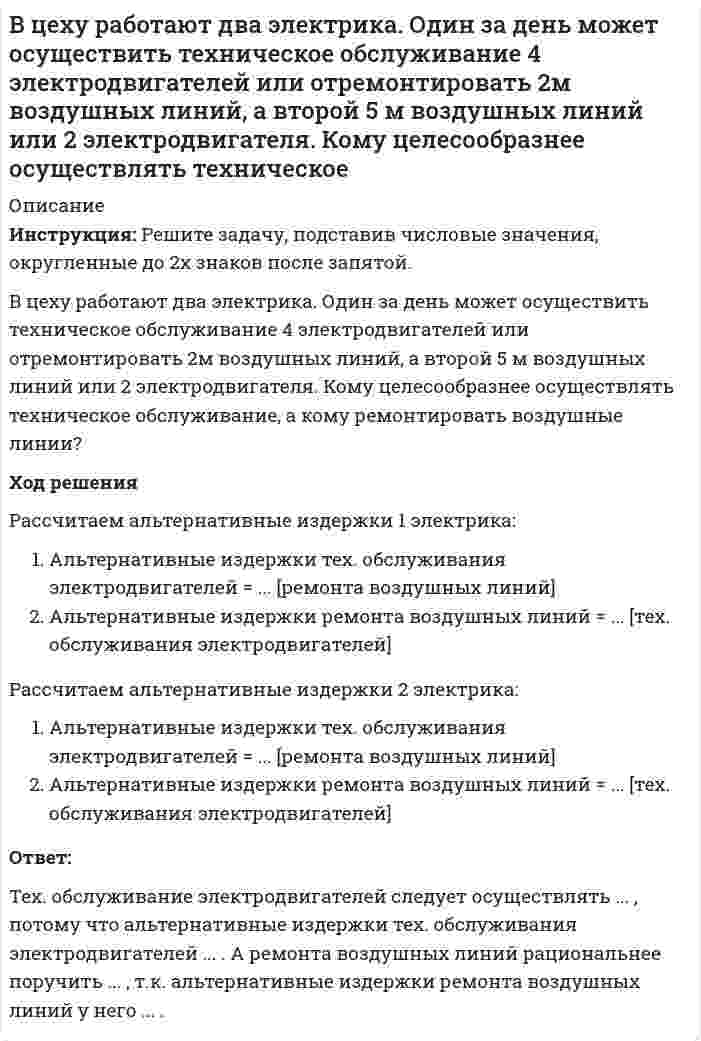 В цеху работают два электрика. Один за день может осуществить техническое обслуживание 4 электродвигателей или отремонтировать 2м воздушных линий, а второй 5 м воздушных линий или 2 электродвигателя. Кому целесообразнее осуществлять техническое

Описание

Инструкция: Решите задачу, подставив числовые значения, округленные до 2х знаков после запятой.

В цеху работают два электрика. Один за день может осуществить техническое обслуживание 4 электродвигателей или отремонтировать 2м воздушных линий, а второй 5 м воздушных линий или 2 электродвигателя. Кому целесообразнее осуществлять техническое обслуживание, а кому ремонтировать воздушные линии?

Ход решения

Рассчитаем альтернативные издержки 1 электрика:

1. Альтернативные издержки тех. обслуживания электродвигателей = ... [ремонта воздушных линий]
2. Альтернативные издержки ремонта воздушных линий = ... [тех. обслуживания электродвигателей]

Рассчитаем альтернативные издержки 2 электрика:

1. Альтернативные издержки тех. обслуживания электродвигателей = ... [ремонта воздушных линий]
2. Альтернативные издержки ремонта воздушных линий = ... [тех. обслуживания электродвигателей]

Ответ:

Тех. обслуживание электродвигателей следует осуществлять ... , потому что альтернативные издержки тех. обслуживания электродвигателей ... . А ремонта воздушных линий рациональнее поручить ... , т.к. альтернативные издержки ремонта воздушных линий у него ... .